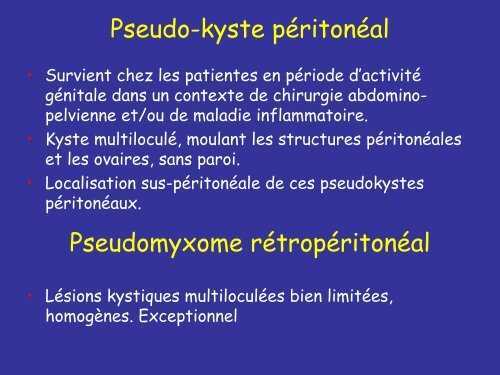 Pseudo-kyste péritonéal

• Survient chez les patientes en période d'activité génitale dans un contexte de chirurgie abdomino-pelvienne et/ou de maladie inflammatoire.
• Kyste multiloculé, moulant les structures péritonéales et les ovaires, sans paroi.
• Localisation sus-péritonéale de ces pseudokystes péritonéaux.

Pseudomyxome rétropéritonéal

• Lésions kystiques multiloculées bien limitées, homogènes. Exceptionnel